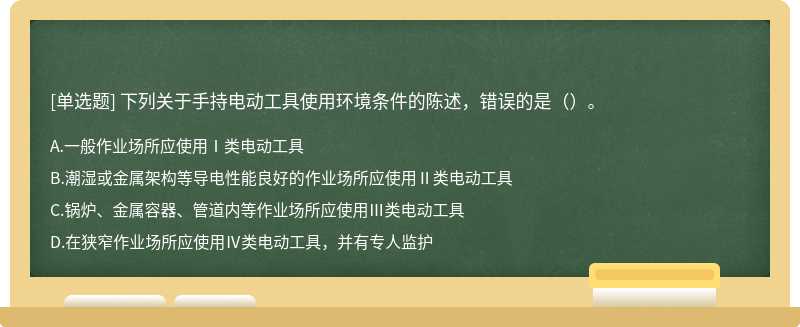 [单选题] 下列关于手持电动工具使用环境条件的陈述，错误的是（）。

A.一般作业场所应使用Ⅰ类电动工具

B.潮湿或金属架构等导电性能良好的作业场所应使用Ⅱ类电动工具

C.锅炉、金属容器、管道内等作业场所应使用Ⅲ类电动工具

D.在狭窄作业场所应使用Ⅳ类电动工具，并有专人监护